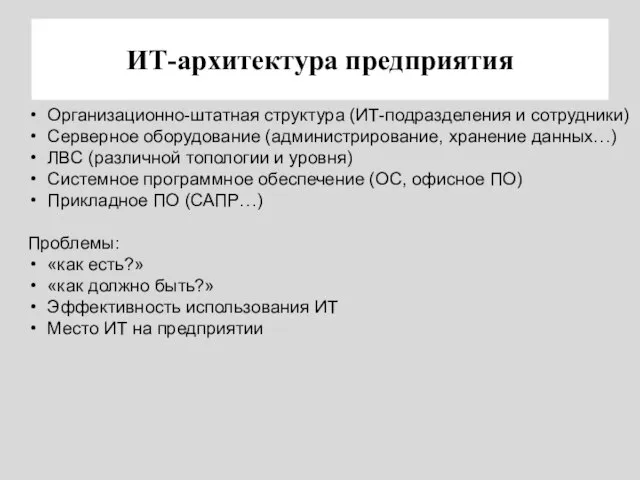 ИТ-архитектура предприятия

• Организационно-штатная структура (ИТ-подразделения и сотрудники)
• Серверное оборудование (администрирование, хранение данных…)
• ЛВС (различной топологии и уровня)
• Системное программное обеспечение (ОС, офисное ПО)
• Прикладное ПО (САПР…)

Проблемы:
• «как есть?»
• «как должно быть?»
• Эффективность использования ИТ
• Место ИТ на предприятии